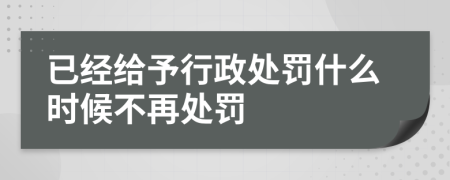 已经给予行政处罚什么时候不再处罚